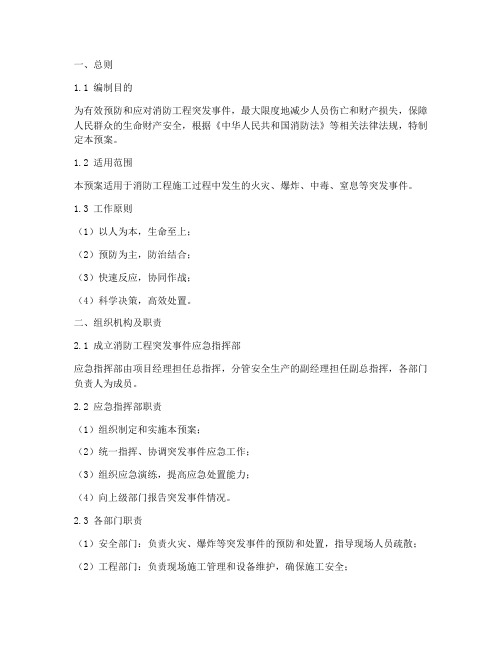 一、总则

1.1 编制目的

为有效预防和应对消防工程突发事件，最大限度地减少人员伤亡和财产损失，保障人民群众的生命财产安全，根据《中华人民共和国消防法》等相关法律法规，特制定本预案。

1.2 适用范围

本预案适用于消防工程施工过程中发生的火灾、爆炸、中毒、窒息等突发事件。

1.3 工作原则

（1）以人为本，生命至上；

（2）预防为主，防治结合；

（3）快速反应，协同作战；

（4）科学决策，高效处置。

二、组织机构及职责

2.1 成立消防工程突发事件应急指挥部

应急指挥部由项目经理担任总指挥，分管安全生产的副经理担任副总指挥，各部门负责人为成员。

2.2 应急指挥部职责

（1）组织制定和实施本预案；

（2）统一指挥、协调突发事件应急工作；

（3）组织应急演练，提高应急处置能力；

（4）向上级部门报告突发事件情况。

2.3 各部门职责

（1）安全部门：负责火灾、爆炸等突发事件的预防和处置，指导现场人员疏散；

（2）工程部门：负责现场施工管理和设备维护，确保施工安全；